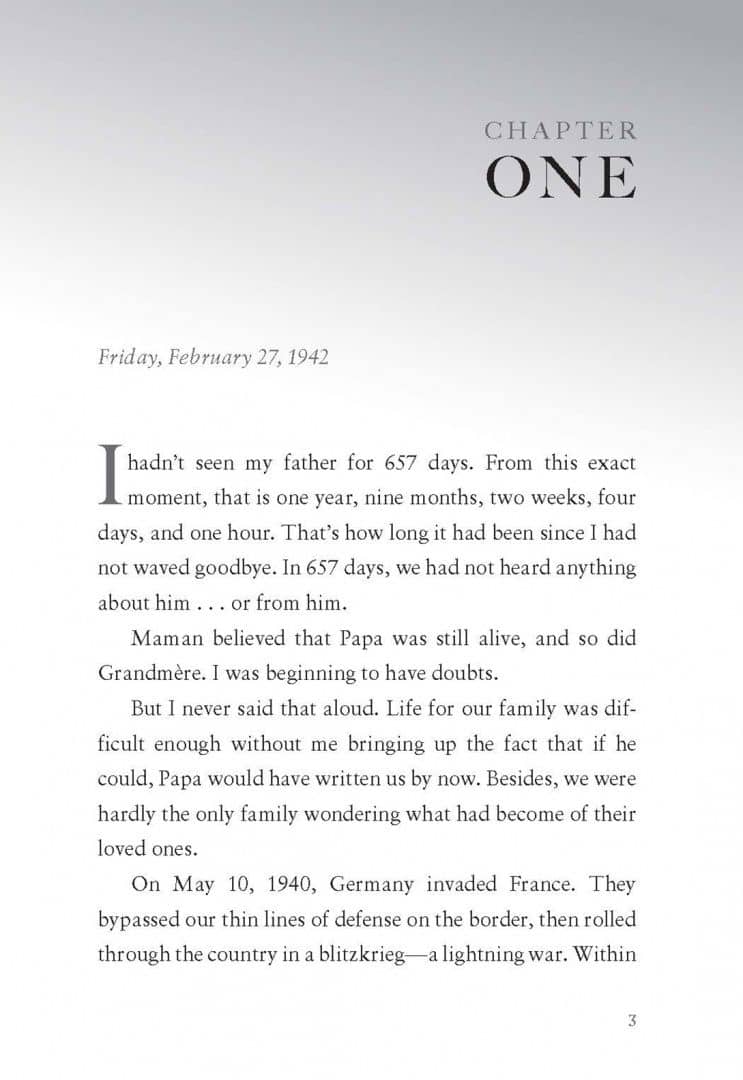 CHAPTER
ONE

Friday, February 27, 1942

I hadn't seen my father for 657 days. From this exact moment, that is one year, nine months, two weeks, four days, and one hour. That's how long it had been since I had not waved goodbye. In 657 days, we had not heard anything about him . . . or from him.

Maman believed that Papa was still alive, and so did Grandmère. I was beginning to have doubts.

But I never said that aloud. Life for our family was difficult enough without me bringing up the fact that if he could, Papa would have written us by now. Besides, we were hardly the only family wondering what had become of their loved ones.

On May 10, 1940, Germany invaded France. They bypassed our thin lines of defense on the border, then rolled through the country in a blitzkrieg—a lightning war. Within

3